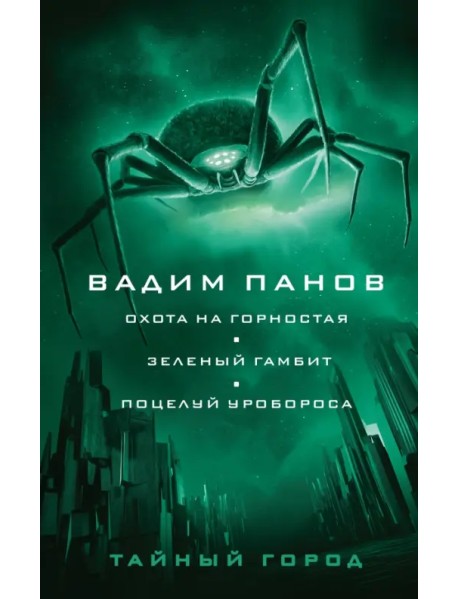 ВАДИМ ПАНОВ

ОХОТА НА ГОРНОСТАЯ

ЗЕЛЕНЫЙ ГАМБИТ

ПОЦЕЛУЙ УРОБОРОСА

ТАЙНЫЙ ГОРОД